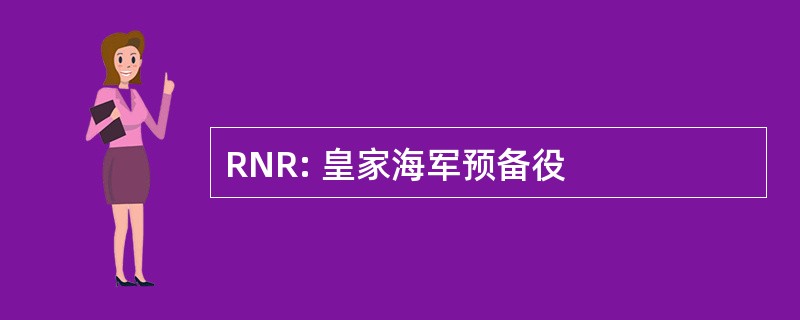 RNR: 皇家海军预备役